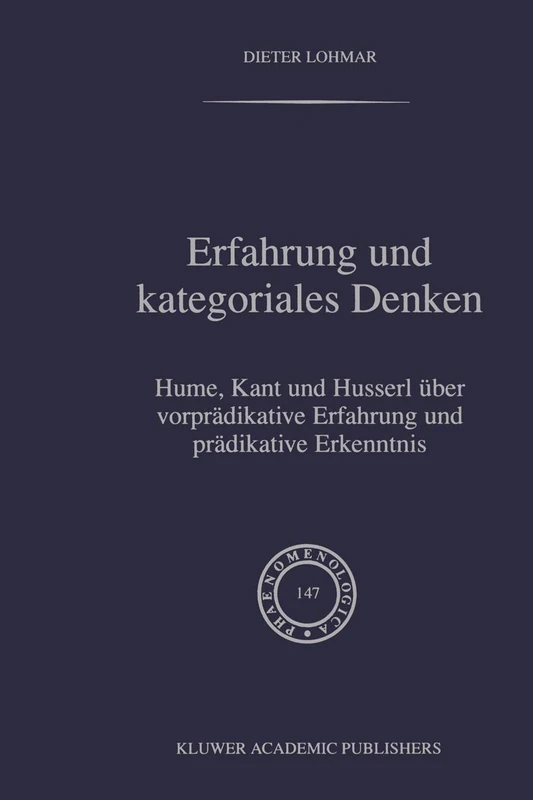 DIETER LOHMAR

Erfahrung und kategoriales Denken

Hume, Kant und Husserl über vorprädikative Erfahrung und prädikative Erkenntnis

PHAENOMENOLOGICA

147

KLUWER ACADEMIC PUBLISHERS